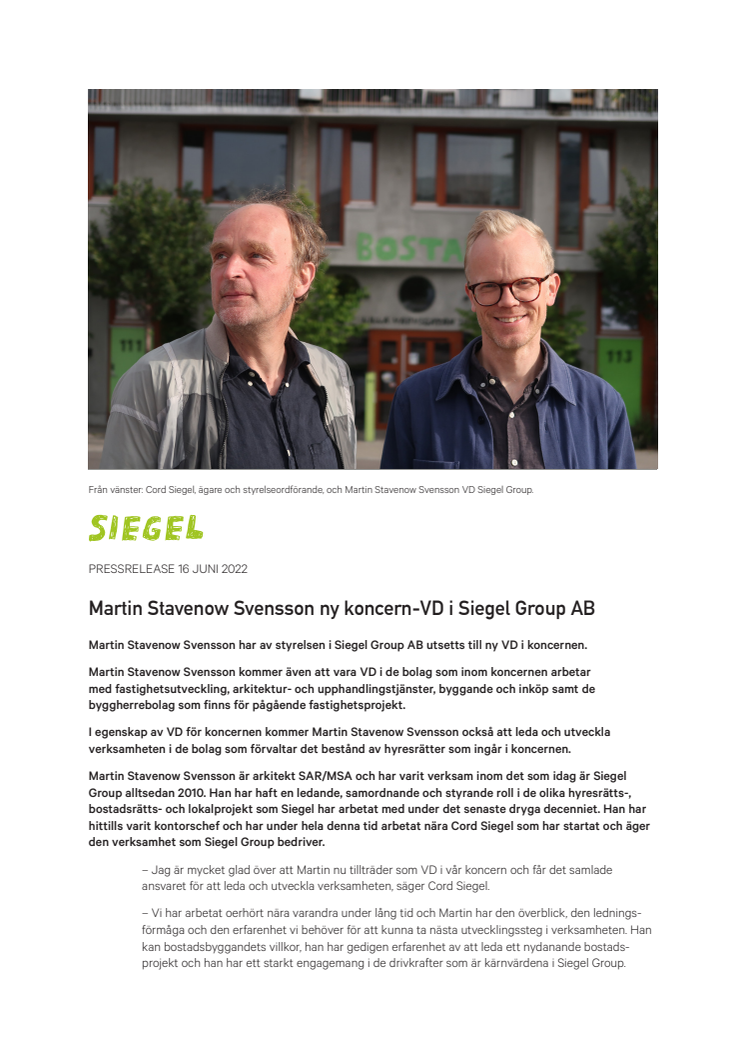 BOSTA

111

113

Från vänster: Cord Siegel, ägare och styrelseordförande, och Martin Stavenow Svensson VD Siegel Group.

SIEGEL

PRESSRELEASE 16 JUNI 2022

Martin Stavenow Svensson ny koncern-VD i Siegel Group AB

Martin Stavenow Svensson har av styrelsen i Siegel Group AB utsetts till ny VD i koncernen.

Martin Stavenow Svensson kommer även att vara VD i de bolag som inom koncernen arbetar med fastighetsutveckling, arkitektur- och upphandlingstjänster, byggande och inköp samt de byggherrebolag som finns för pågående fastighetsprojekt.

I egenskap av VD för koncernen kommer Martin Stavenow Svensson också att leda och utveckla verksamheten i de bolag som förvaltar det bestånd av hyresrätter som ingår i koncernen.

Martin Stavenow Svensson är arkitekt SAR/MSA och har varit verksam inom det som idag är Siegel Group alltsedan 2010. Han har haft en ledande, samordnande och styrande roll i de olika hyresrätts-, bostadsrätts- och lokalprojekt som Siegel har arbetat med under det senaste dryga decenniet. Han har hittills varit kontorschef och har under hela denna tid arbetat nära Cord Siegel som har startat och äger den verksamhet som Siegel Group bedriver.

– Jag är mycket glad över att Martin nu tillträder som VD i vår koncern och får det samlade ansvaret för att leda och utveckla verksamheten, säger Cord Siegel.

– Vi har arbetat oerhört nära varandra under lång tid och Martin har den överblick, den ledningsförmåga och den erfarenhet vi behöver för att kunna ta nästa utvecklingssteg i verksamheten. Han kan bostadsbyggandets villkor, han har gedigen erfarenhet av att leda ett nydanande bostadsprojekt och han har ett starkt engagemang i de drivkrafter som är kärnvärdena i Siegel Group.